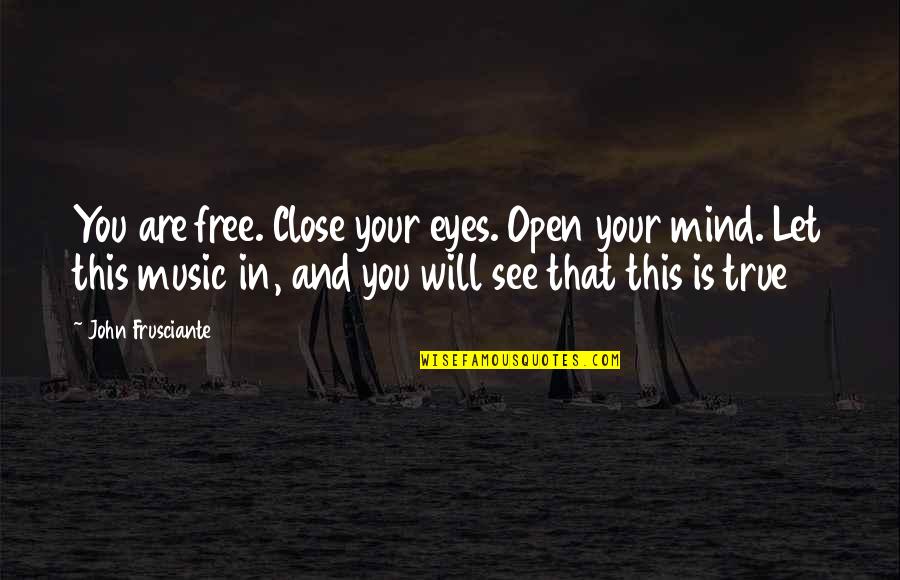 You are free. Close your eyes. Open your mind. Let this music in, and you will see that this is true

~ John Frusciante

WISEFAMOUSQUOTES.COM